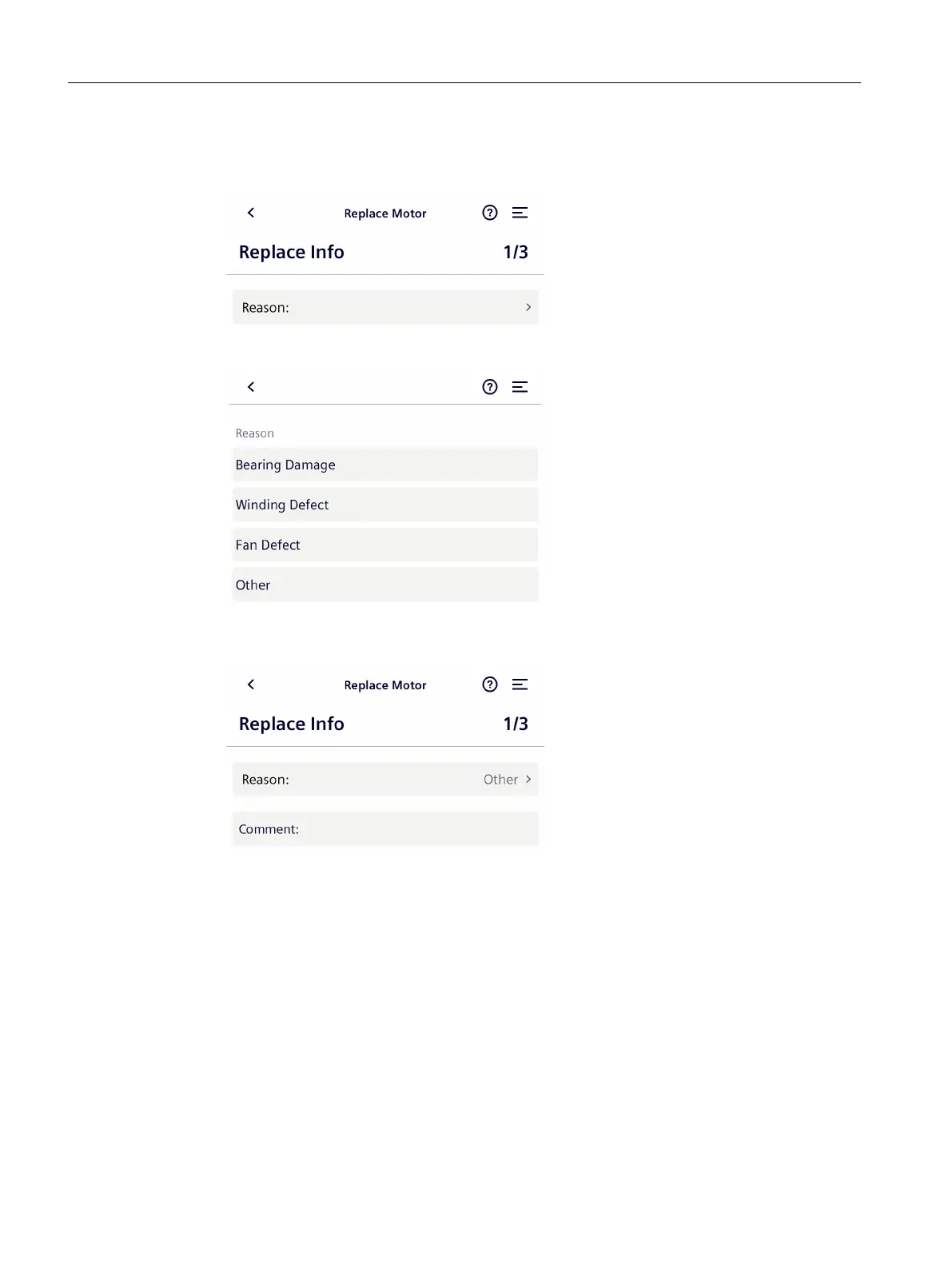 Replace Motor

Replace Info 1/3

Reason:

Reason

Bearing Damage

Winding Defect

Fan Defect

Other

Replace Motor

Replace Info 1/3

Reason: Other

Comment: